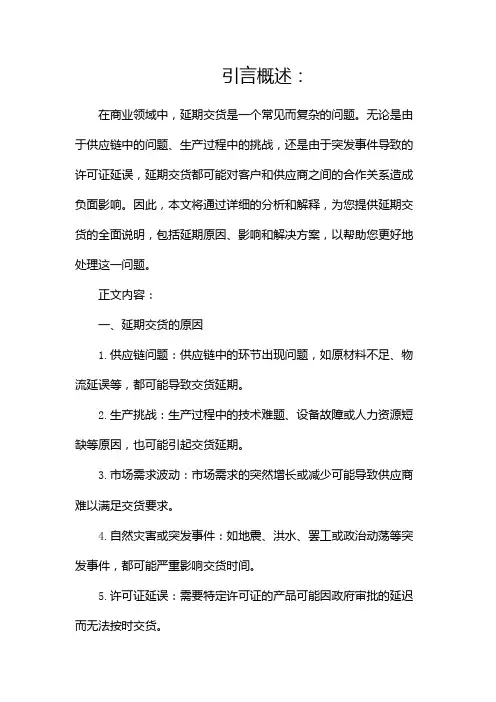 引言概述：

在商业领域中，延期交货是一个常见而复杂的问题。无论是由于供应链中的问题、生产过程中的挑战，还是由于突发事件导致的许可证延误，延期交货都可能对客户和供应商之间的合作关系造成负面影响。因此，本文将通过详细的分析和解释，为您提供延期交货的全面说明，包括延期原因、影响和解决方案，以帮助您更好地处理这一问题。

正文内容：

一、延期交货的原因

1. 供应链问题：供应链中的环节出现问题，如原材料不足、物流延误等，都可能导致交货延期。

2. 生产挑战：生产过程中的技术难题、设备故障或人力资源短缺等原因，也可能引起交货延期。

3. 市场需求波动：市场需求的突然增长或减少可能导致供应商难以满足交货要求。

4. 自然灾害或突发事件：如地震、洪水、罢工或政治动荡等突发事件，都可能严重影响交货时间。

5. 许可证延误：需要特定许可证的产品可能因政府审批的延迟而无法按时交货。